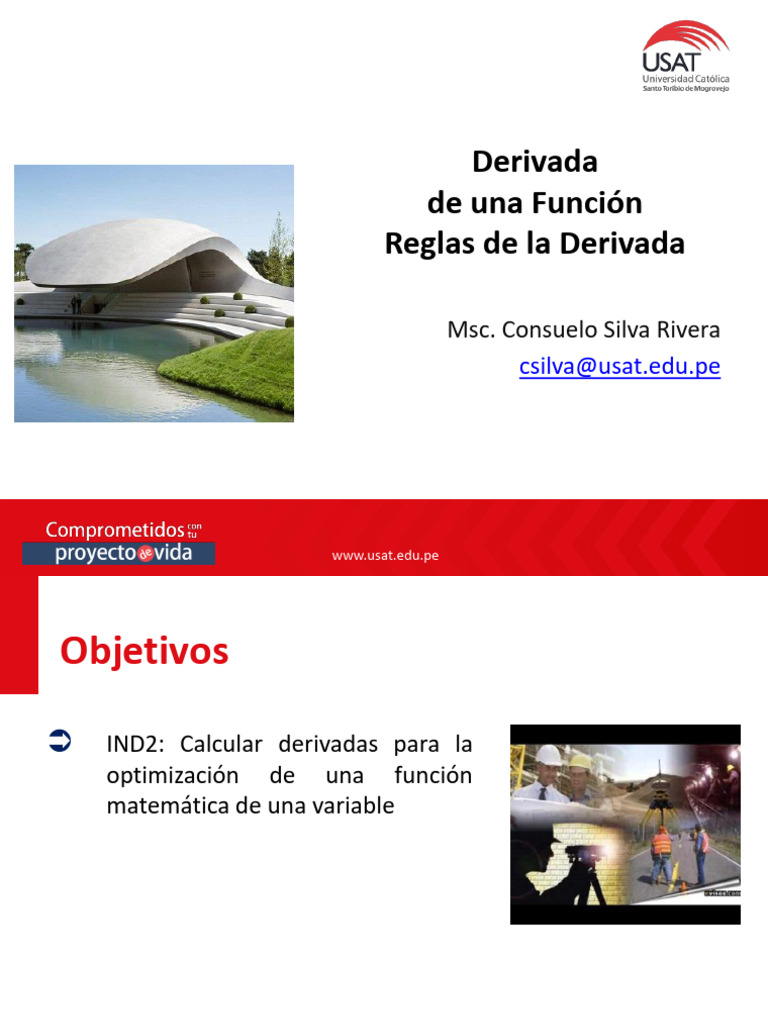 USAT
Universidad Católica
Santo Toribio de Mogrovejo

Derivada
de una Función
Reglas de la Derivada

Msc. Consuelo Silva Rivera
csilva@usat.edu.pe

Comprometidos con tu proyecto de vida

www.usat.edu.pe

Objetivos

IND2: Calcular derivadas para la optimización de una función matemática de una variable